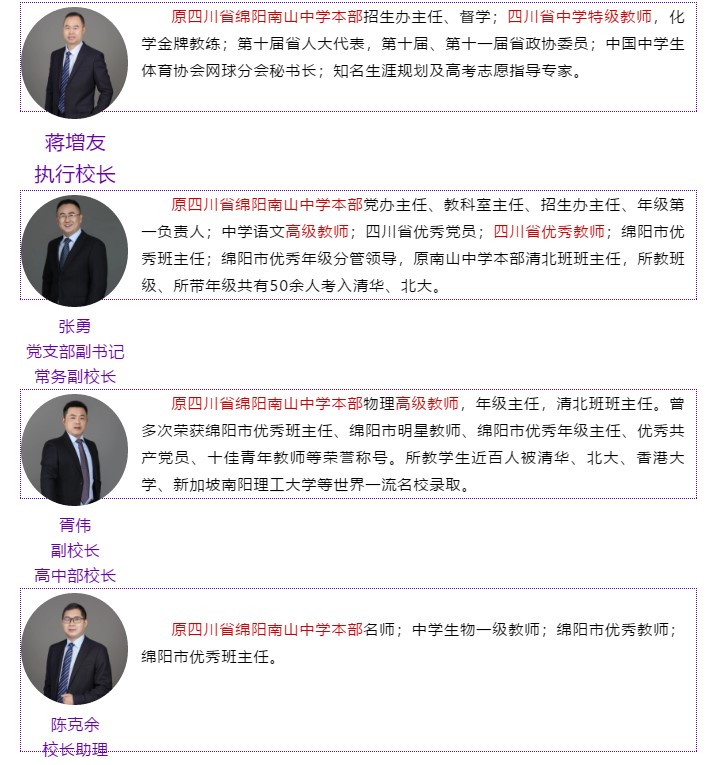 原四川省绵阳南山中学本部招生办主任、督学；四川省中学特级教师，化学金牌教练；第十届省人大代表，第十届、第十一届省政协委员；中国中学生体育协会网球分会秘书长；知名生涯规划及高考志愿指导专家。

蒋增友
执行校长

原四川省绵阳南山中学本部党办主任、教科室主任、招生办主任、年级第一负责人；中学语文高级教师；四川省优秀党员；四川省优秀教师；绵阳市优秀班主任；绵阳市优秀年级分管领导，原南山中学本部清北班班主任，所教班级、所带年级共有50余人考入清华、北大。

张勇
党支部副书记
常务副校长

原四川省绵阳南山中学本部物理高级教师，年级主任，清北班班主任。曾多次荣获绵阳市优秀班主任、绵阳市明星教师、绵阳市优秀年级主任、优秀共产党员、十佳青年教师等荣誉称号。所教学生近百人被清华、北大、香港大学、新加坡南阳理工大学等世界一流名校录取。

胥伟
副校长
高中部校长

原四川省绵阳南山中学本部名师；中学生物一级教师；绵阳市优秀教师；绵阳市优秀班主任。

陈克余
校长助理